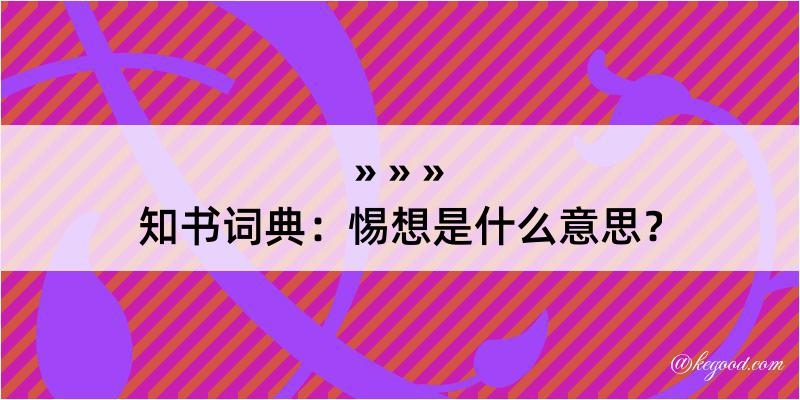 » » »

知书词典：惕想是什么意思？

@kegood.com